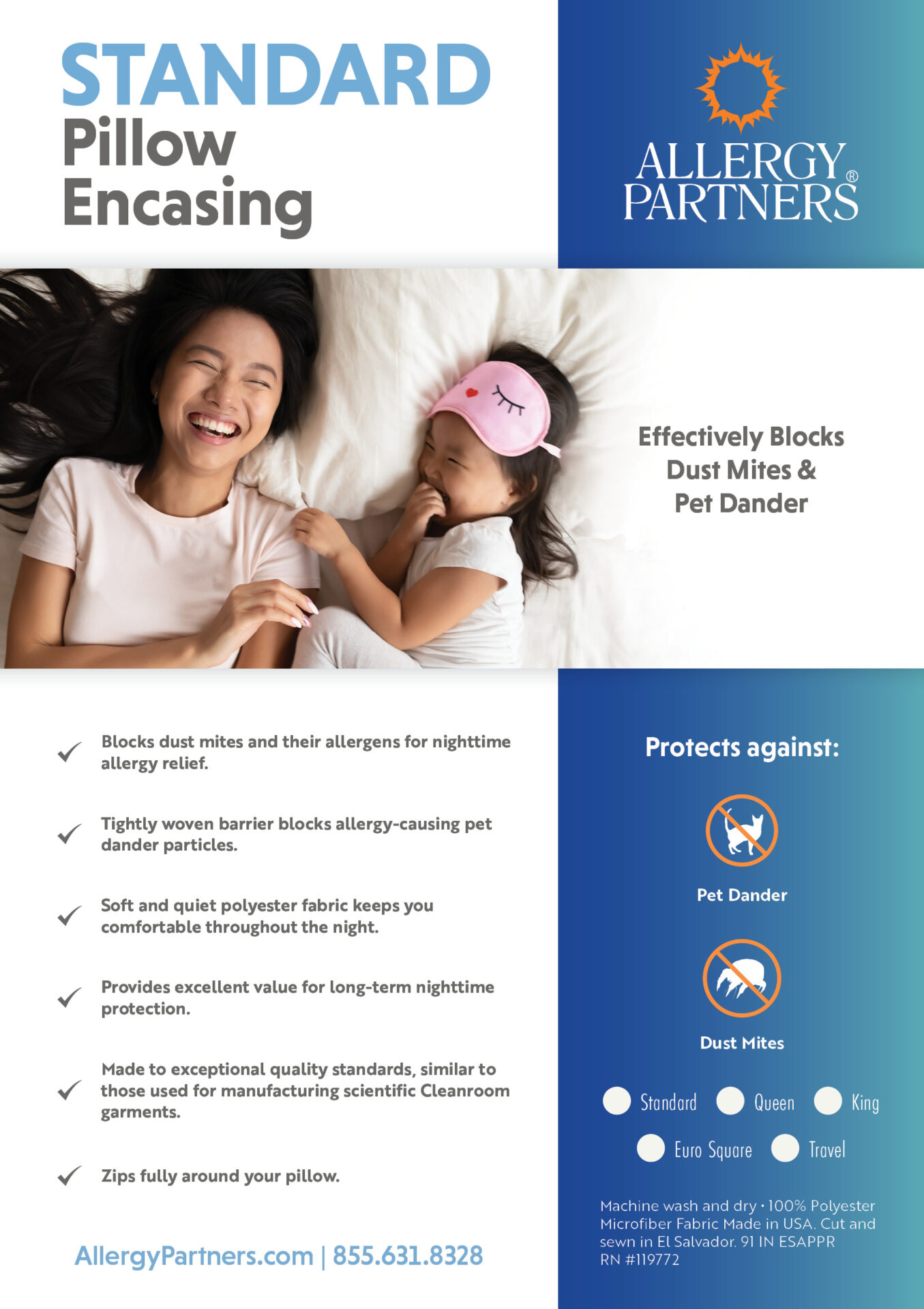 STANDARD
Pillow
Encasing

ALLERGY PARTNERS®

Effectively Blocks Dust Mites & Pet Dander

✓ Blocks dust mites and their allergens for nighttime allergy relief.

✓ Tightly woven barrier blocks allergy-causing pet dander particles.

✓ Soft and quiet polyester fabric keeps you comfortable throughout the night.

✓ Provides excellent value for long-term nighttime protection.

✓ Made to exceptional quality standards, similar to those used for manufacturing scientific Cleanroom garments.

✓ Zips fully around your pillow.

AllergyPartners.com | 855.631.8328

Protects against:

Pet Dander

Dust Mites

Standard Queen King

Euro Square Travel

Machine wash and dry • 100% Polyester Microfiber Fabric Made in USA. Cut and sewn in El Salvador. 91 IN ESAPPR RN #119772